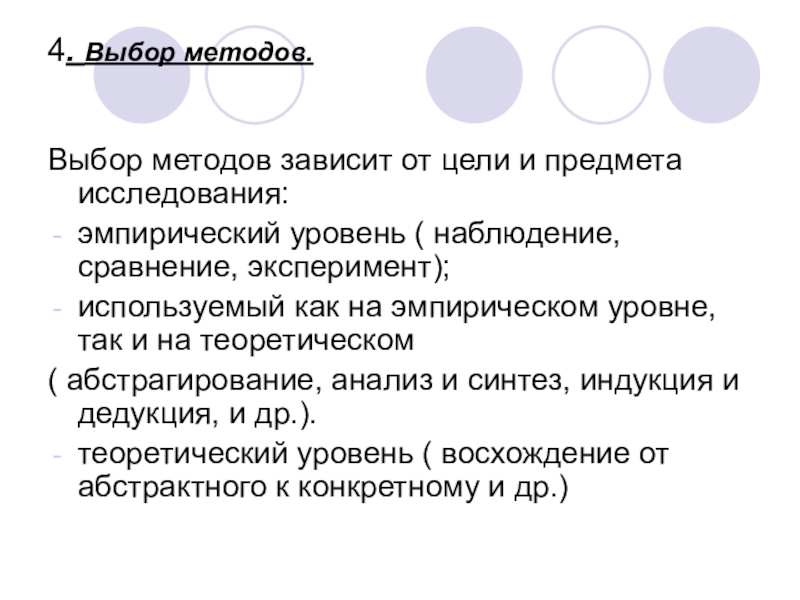 4. Выбор методов.

Выбор методов зависит от цели и предмета исследования:

- эмпирический уровень ( наблюдение, сравнение, эксперимент);
- используемый как на эмпирическом уровне, так и на теоретическом

( абстрагирование, анализ и синтез, индукция и дедукция, и др.).

- теоретический уровень ( восхождение от абстрактного к конкретному и др.)